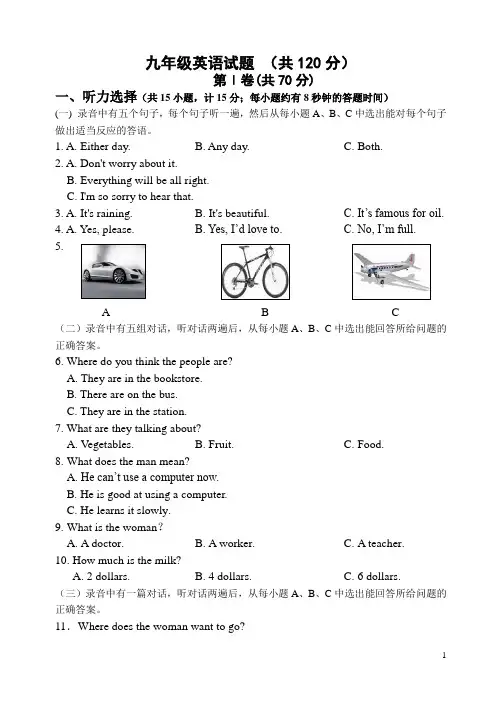 九年级英语试题 （共 120 分）
第 I 卷(共 70 分)

一、听力选择（共 15 小题，计 15 分；每小题约有 8 秒钟的答题时间）

(一) 录音中有五个句子，每个句子听一遍，然后从每小题 A、B、C 中选出能对每个句子做出适当反应的答语。

1. A. Either day. B. Any day. C. Both.

2. A. Don't worry about it.
B. Everything will be all right.
C. I'm so sorry to hear that.

3. A. It's raining. B. It's beautiful. C. It's famous for oil.

4. A. Yes, please. B. Yes, I'd love to. C. No, I'm full.

5.
A B C

（二）录音中有五组对话，听对话两遍后，从每小题 A、B、C 中选出能回答所给问题的正确答案。

6. Where do you think the people are?
A. They are in the bookstore.
B. There are on the bus.
C. They are in the station.

7. What are they talking about?
A. Vegetables. B. Fruit. C. Food.

8. What does the man mean?
A. He can't use a computer now.
B. He is good at using a computer.
C. He learns it slowly.

9. What is the woman?
A. A doctor. B. A worker. C. A teacher.

10. How much is the milk?
A. 2 dollars. B. 4 dollars. C. 6 dollars.

（三）录音中有一篇对话，听对话两遍后，从每小题 A、B、C 中选出能回答所给问题的正确答案。

11. Where does the woman want to go?

1